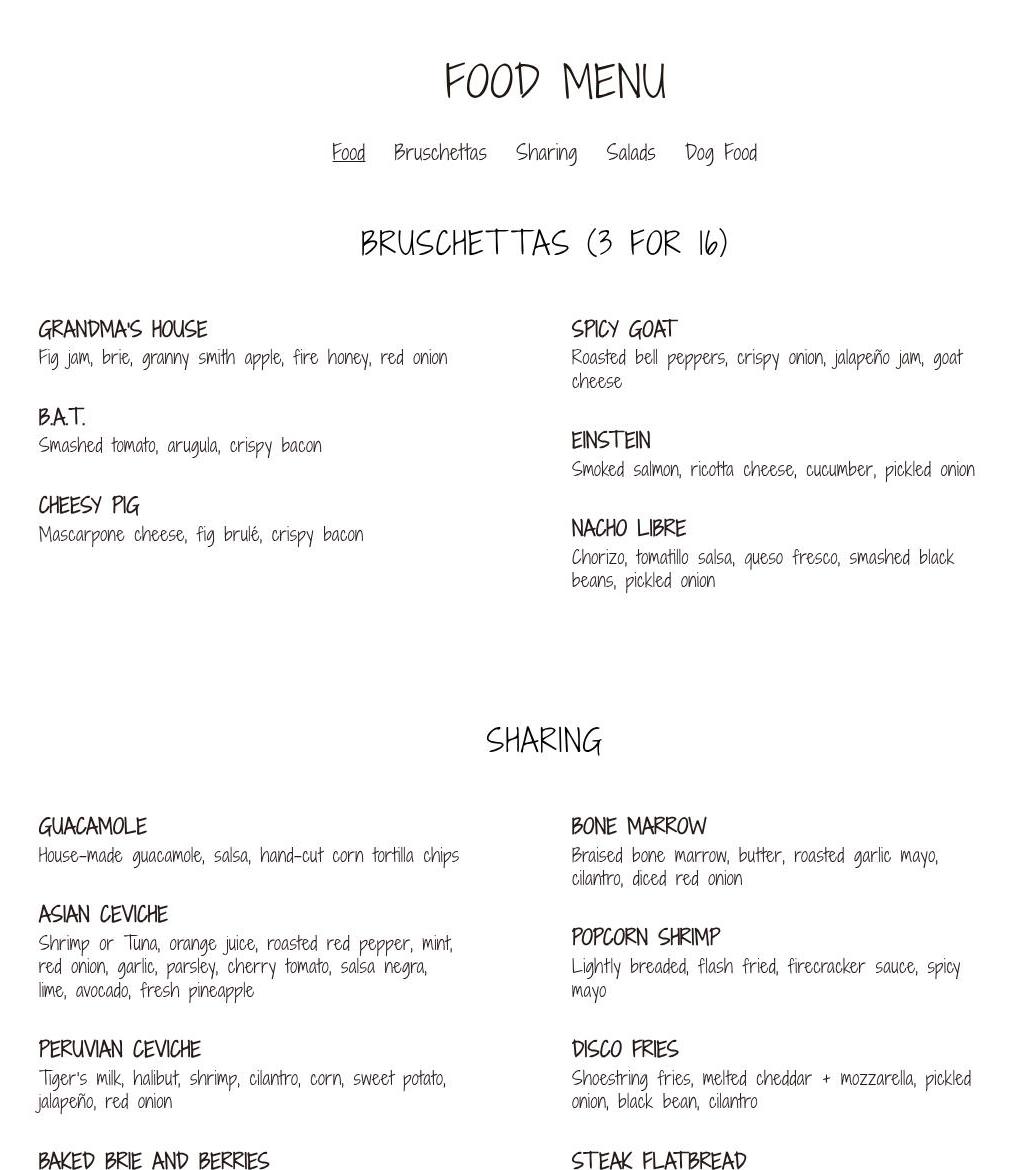 FOOD MENU

Food Bruschettas Sharing Salads Dog Food

BRUSCHETTAS (3 FOR 16)

GRANDMA'S HOUSE
Fig jam, brie, granny smith apple, fire honey, red onion

B.A.T.
Smashed tomato, arugula, crispy bacon

CHEESY PIG
Mascarpone cheese, fig brulé, crispy bacon

SPICY GOAT
Roasted bell peppers, crispy onion, jalapeño jam, goat cheese

EINSTEIN
Smoked salmon, ricotta cheese, cucumber, pickled onion

NACHO LIBRE
Chorizo, tomatillo salsa, queso fresco, smashed black beans, pickled onion

SHARING

GUACAMOLE
House-made guacamole, salsa, hand-cut corn tortilla chips

ASIAN CEVICHE
Shrimp or Tuna, orange juice, roasted red pepper, mint, red onion, garlic, parsley, cherry tomato, salsa negra, lime, avocado, fresh pineapple

PERUVIAN CEVICHE
Tiger's milk, halibut, shrimp, cilantro, corn, sweet potato, jalapeño, red onion

BAKED BRIE AND BERRIES

BONE MARROW
Braised bone marrow, butter, roasted garlic mayo, cilantro, diced red onion

POPCORN SHRIMP
Lightly breaded, flash fried, firecracker sauce, spicy mayo

DISCO FRIES
Shoestring fries, melted cheddar + mozzarella, pickled onion, black bean, cilantro

STEAK FLATBREAD